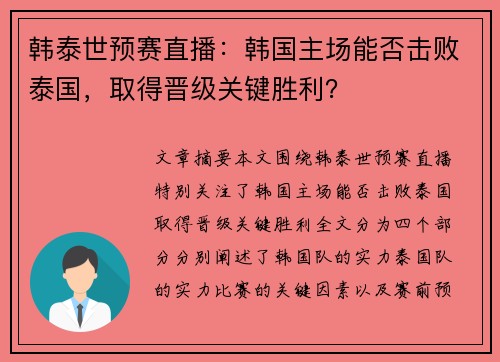 韩泰世预赛直播：韩国主场能否击败泰国，取得晋级关键胜利？

文章摘要本文围绕韩泰世预赛直播特别关注了韩国主场能否击败泰国取得晋级关键胜利全文分为四个部分分别阐述了韩国队的实力泰国队的实力比赛的关键因素以及赛前预